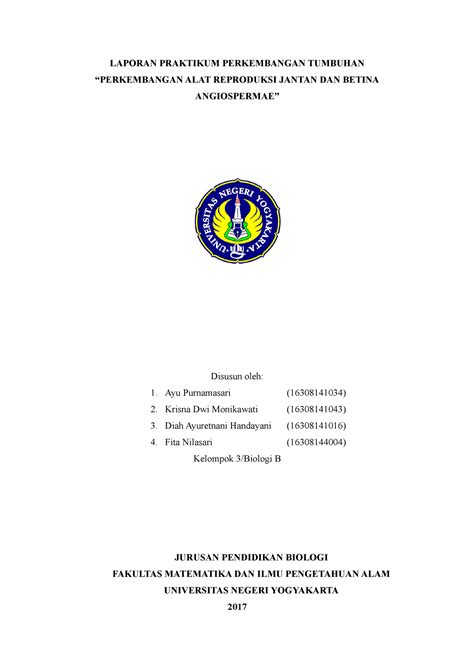 LAPORAN PRAKTIKUM PERKEMBANGAN TUMBUHAN
“PERKEMBANGAN ALAT REPRODUKSI JANTAN DAN BETINA ANGIOSPERMAE”

UNIVERSITAS NEGERI YOGYAKARTA

Disusun oleh:

1. Ayu Purnamasari (16308141034)
2. Krisna Dwi Monikawati (16308141043)
3. Diah Ayuretnani Handayani (16308141016)
4. Fita Nilasari (16308144004)

Kelompok 3/Biologi B

JURUSAN PENDIDIKAN BIOLOGI
FAKULTAS MATEMATIKA DAN ILMU PENGETAHUAN ALAM
UNIVERSITAS NEGERI YOGYAKARTA
2017